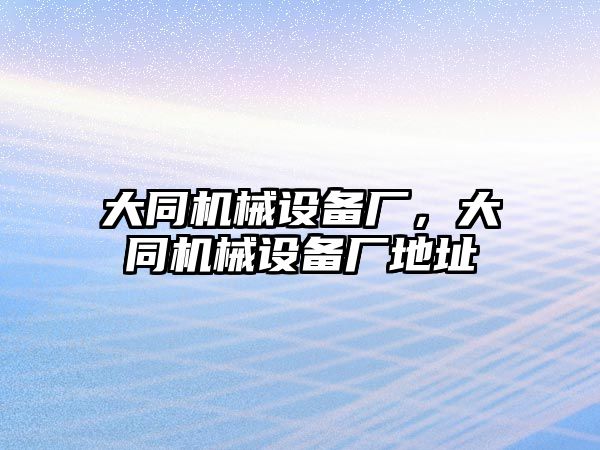 大同机械设备厂，大同机械设备厂地址